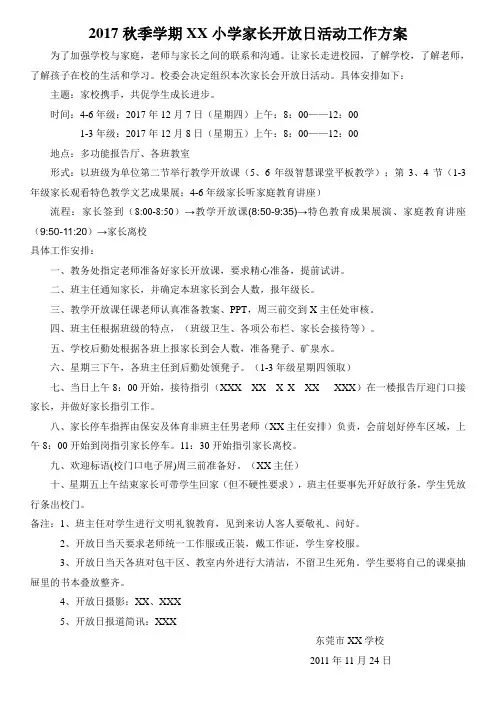 2017 秋季学期 XX 小学家长开放日活动工作方案

为了加强学校与家庭，老师与家长之间的联系和沟通。让家长走进校园，了解学校，了解老师，了解孩子在校的生活和学习。校委会决定组织本次家长会开放日活动。具体安排如下：

主题：家校携手，共促学生成长进步。

时间：4-6 年级：2017 年 12 月 7 日（星期四）上午：8：00——12：00

1-3 年级：2017 年 12 月 8 日（星期五）上午：8：00——12：00

地点：多功能报告厅、各班教室

形式：以班级为单位第二节举行教学开放课（5、6 年级智慧课堂平板教学）；第 3、4 节（1-3 年级家长观看特色教学文艺成果展；4-6 年级家长听家庭教育讲座）

流程：家长签到（8:00-8:50）→教学开放课(8:50-9:35)→特色教育成果展演、家庭教育讲座（9:50-11:20）→家长离校

具体工作安排：

一、教务处指定老师准备好家长开放课，要求精心准备，提前试讲。

二、班主任通知家长，并确定本班家长到会人数，报年级长。

三、教学开放课任课老师认真准备教案、PPT，周三前交到 X 主任处审核。

四、班主任根据班级的特点，（班级卫生、各项公布栏、家长会接待等）。

五、学校后勤处根据各班上报家长到会人数，准备凳子、矿泉水。

六、星期三下午，各班主任到后勤处领凳子。（1-3 年级星期四领取）

七、当日上午 8：00 开始，接待指引（XXX XX X X XX XXX）在一楼报告厅迎门口接家长，并做好家长指引工作。

八、家长停车指挥由保安及体育非班主任男老师（XX 主任安排）负责，会前划好停车区域，上午 8：00 开始到岗指引家长停车。11：30 开始指引家长离校。

九、欢迎标语(校门口电子屏)周三前准备好，（XX 主任）

十、星期五上午结束家长可带学生回家（但不硬性要求），班主任要事先开好放行条，学生凭放行条出校门。

备注：1、班主任对学生进行文明礼貌教育，见到来访人客人要敬礼、问好。

2、开放日当天要求老师统一工作服或正装，戴工作证，学生穿校服。

3、开放日当天各班对包干区、教室内外进行大清洁，不留卫生死角。学生要将自己的课桌抽屉里的书本叠放整齐。

4、开放日摄影：XX、XXX

5、开放日报道简讯：XXX

东莞市 XX 学校

2011 年 11 月 24 日